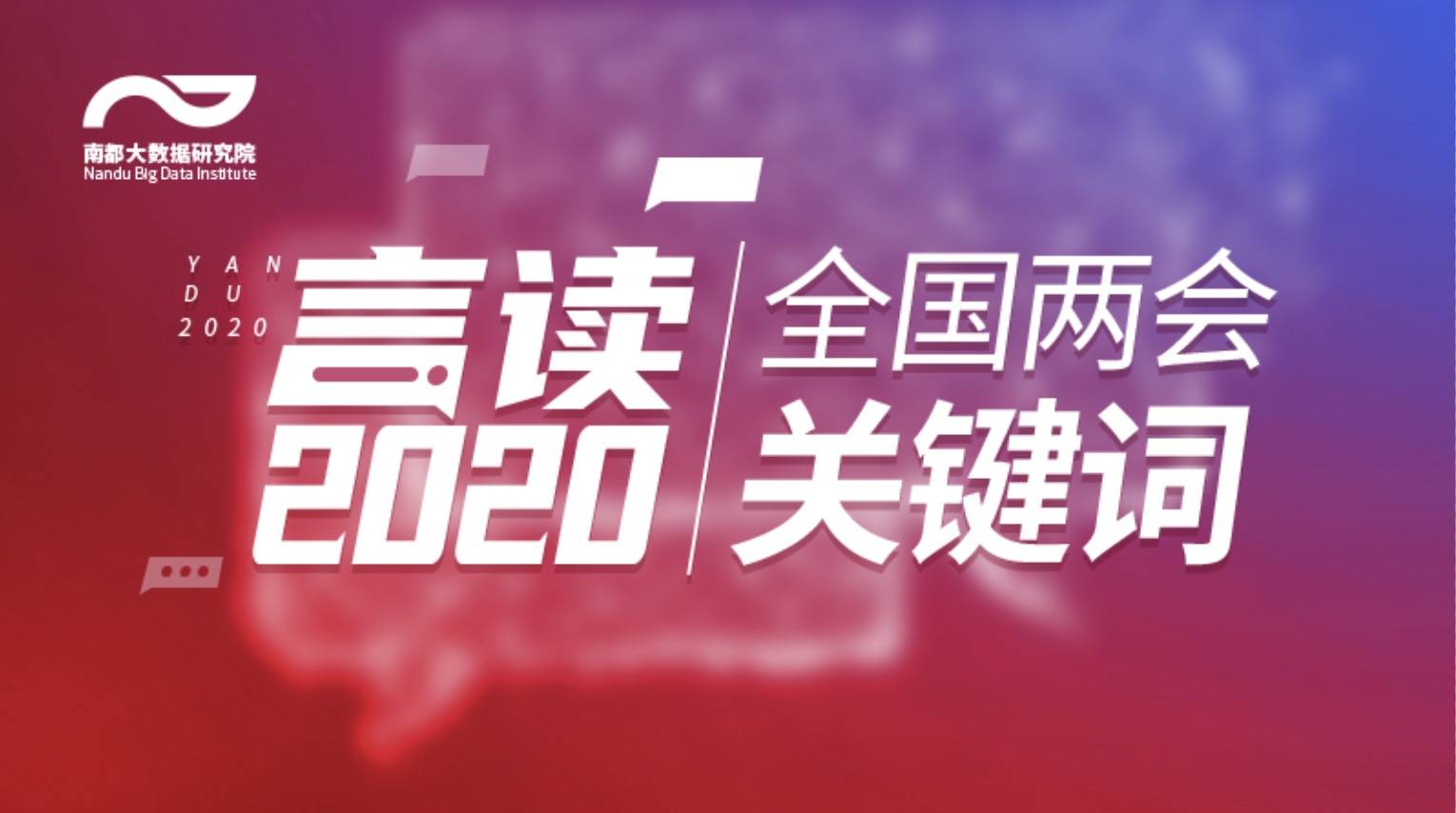 南都大数据研究院
Nandu Big Data Institute

YAN
DU
2020

言读
2020

全国两会
关键词